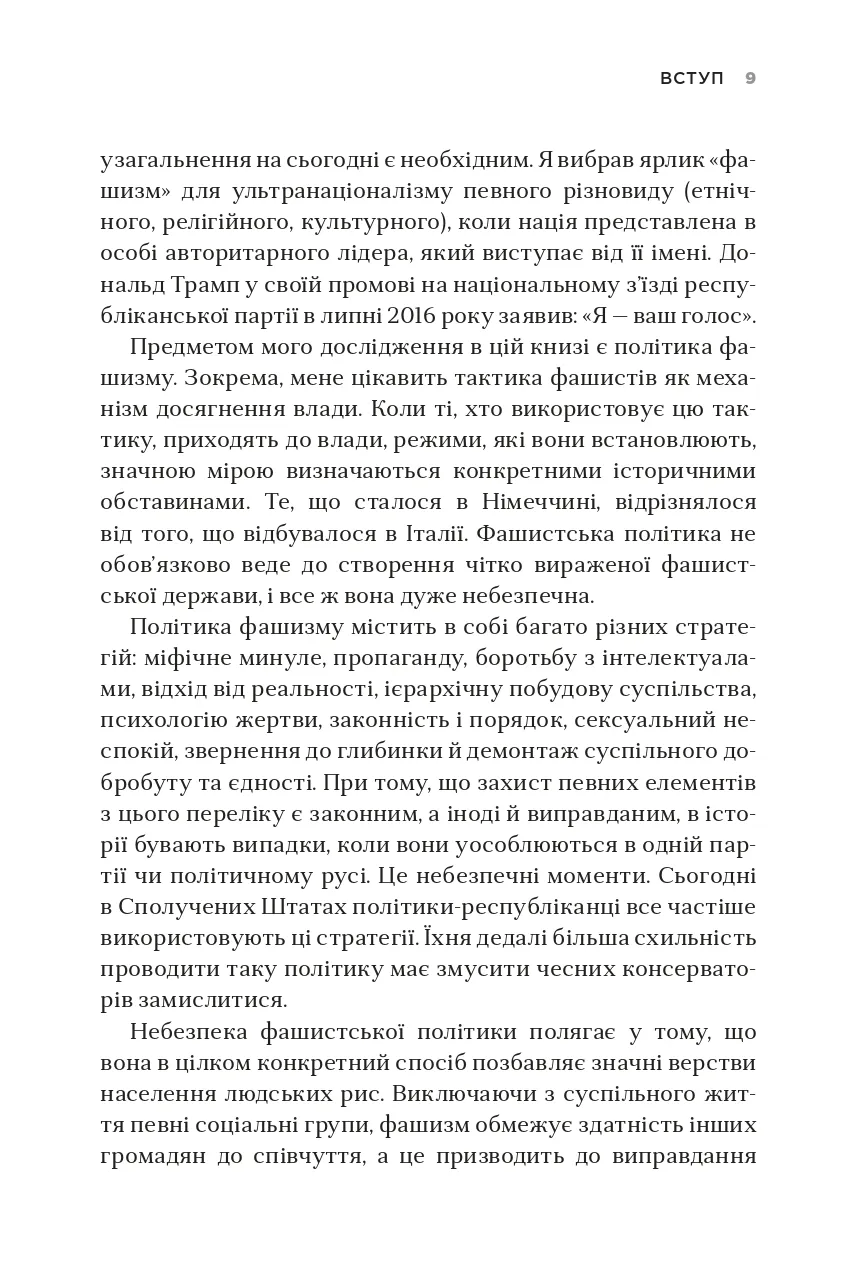 ВСТУП 9

узагальнення на сьогодні є необхідним. Я вибрав ярлик «фашизм» для ультранаціоналізму певного різновиду (етнічного, релігійного, культурного), коли нація представлена в особі авторитарного лідера, який виступає від її імені. Дональд Трамп у своїй промові на національному з'їзді республіканської партії в липні 2016 року заявив: «Я — ваш голос».

Предметом мого дослідження в цій книзі є політика фашизму. Зокрема, мене цікавить тактика фашистів як механізм досягнення влади. Коли ті, хто використовує цю тактику, приходять до влади, режими, які вони встановлюють, значною мірою визначаються конкретними історичними обставинами. Те, що сталося в Німеччині, відрізнялося від того, що відбувалося в Італії. Фашистська політика не обов'язково веде до створення чітко вираженої фашистської держави, і все ж вона дуже небезпечна.

Політика фашизму містить в собі багато різних стратегій: міфічне минуле, пропаганду, боротьбу з інтелектуалами, відхід від реальності, ієрархічну побудову суспільства, психологію жертви, законність і порядок, сексуальний неспокій, звернення до глибинки й демонтаж суспільного добробуту та єдності. При тому, що захист певних елементів з цього переліку є законним, а іноді й виправданим, в історії бувають випадки, коли вони уособлюються в одній партії чи політичному русі. Це небезпечні моменти. Сьогодні в Сполучених Штатах політики-республіканці все частіше використовують ці стратегії. Їхня дедалі більша схильність проводити таку політику має змусити чесних консерваторів замислитися.

Небезпека фашистської політики полягає у тому, що вона в цілком конкретний спосіб позбавляє значні верстви населення людських рис. Виключаючи з суспільного життя певні соціальні групи, фашизм обмежує здатність інших громадян до співчуття, а це призводить до виправдання